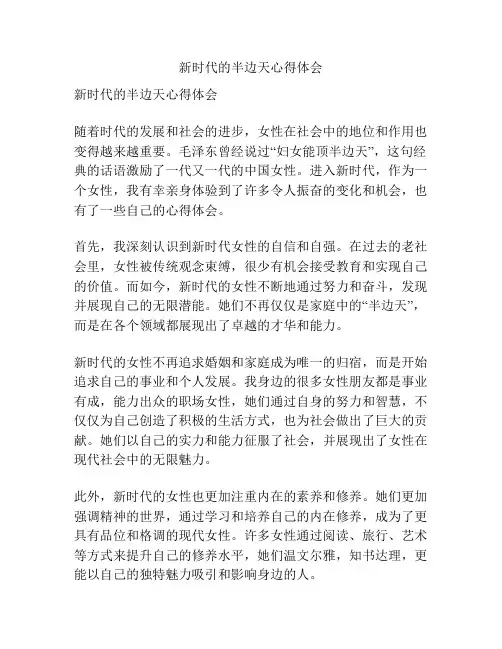 新时代的半边天心得体会

新时代的半边天心得体会

随着时代的发展和社会的进步，女性在社会中的地位和作用也变得越来越重要。毛泽东曾经说过“妇女能顶半边天”，这句经典的话语激励了一代又一代的中国女性。进入新时代，作为一个女性，我有幸亲身体验到了许多令人振奋的变化和机会，也有了一些自己的心得体会。

首先，我深刻认识到新时代女性的自信和自强。在过去的老社会里，女性被传统观念束缚，很少有机会接受教育和实现自己的价值。而如今，新时代的女性不断地通过努力和奋斗，发现并展现自己的无限潜能。她们不再仅仅是家庭中的“半边天”，而是在各个领域都展现出了卓越的才华和能力。

新时代的女性不再追求婚姻和家庭成为唯一的归宿，而是开始追求自己的事业和个人发展。我身边的很多女性朋友都是事业有成，能力出众的职场女性，她们通过自身的努力和智慧，不仅仅为自己创造了积极的生活方式，也为社会做出了巨大的贡献。她们以自己的实力和能力征服了社会，并展现出了女性在现代社会中的无限魅力。

此外，新时代的女性也更加注重内在的素养和修养。她们更加强调精神的世界，通过学习和培养自己的内在修养，成为了更具有品位和格调的现代女性。许多女性通过阅读、旅行、艺术等方式来提升自己的修养水平，她们温文尔雅，知书达理，更能以自己的独特魅力吸引和影响身边的人。